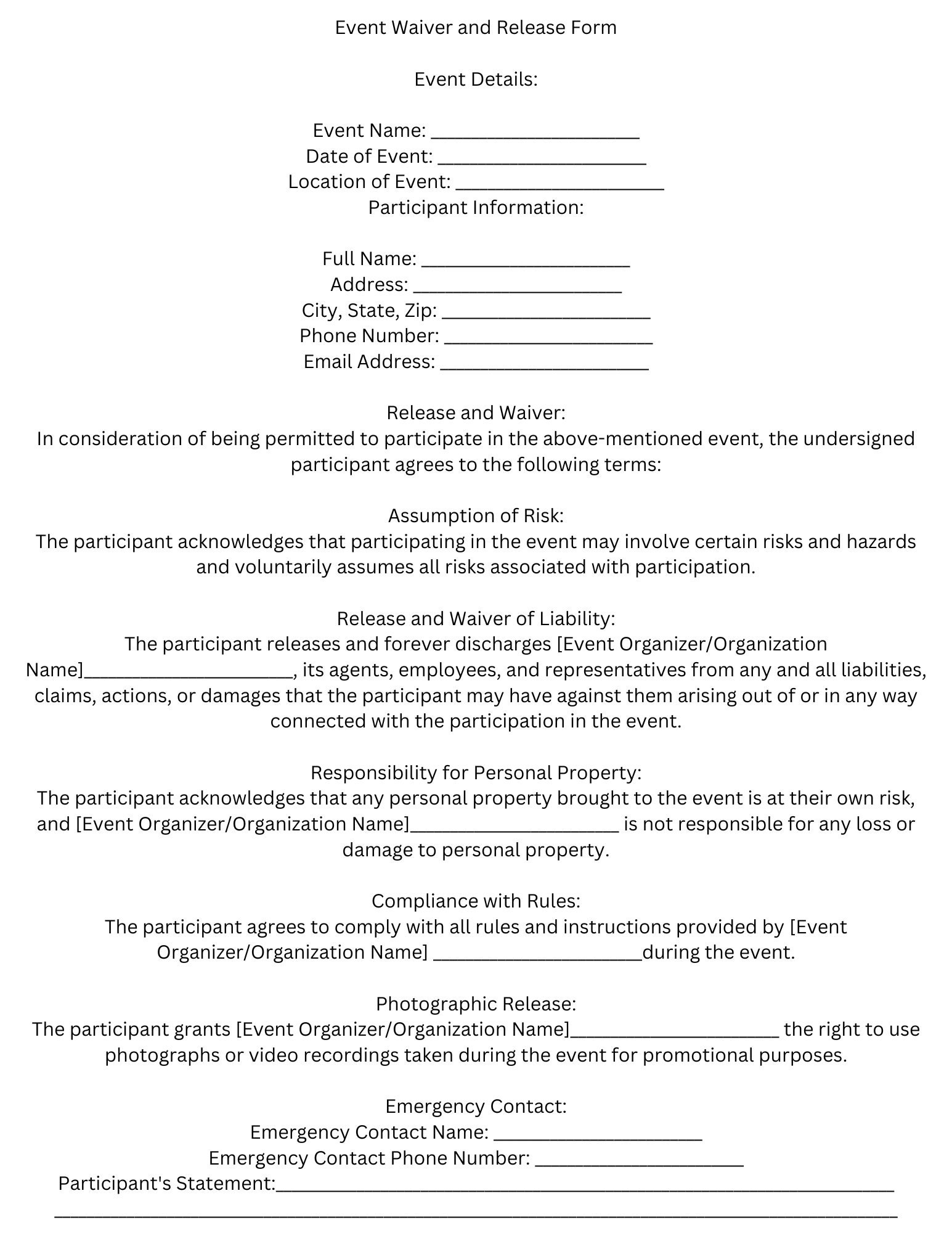 Event Waiver and Release Form

Event Details:

Event Name: ____________________
Date of Event: ____________________
Location of Event: ____________________
Participant Information:

Full Name: ____________________
Address: ____________________
City, State, Zip: ____________________
Phone Number: ____________________
Email Address: ____________________

Release and Waiver:
In consideration of being permitted to participate in the above-mentioned event, the undersigned participant agrees to the following terms:

Assumption of Risk:
The participant acknowledges that participating in the event may involve certain risks and hazards and voluntarily assumes all risks associated with participation.

Release and Waiver of Liability:
The participant releases and forever discharges [Event Organizer/Organization Name]____________________, its agents, employees, and representatives from any and all liabilities, claims, actions, or damages that the participant may have against them arising out of or in any way connected with the participation in the event.

Responsibility for Personal Property:
The participant acknowledges that any personal property brought to the event is at their own risk, and [Event Organizer/Organization Name]____________________ is not responsible for any loss or damage to personal property.

Compliance with Rules:
The participant agrees to comply with all rules and instructions provided by [Event Organizer/Organization Name] ____________________during the event.

Photographic Release:
The participant grants [Event Organizer/Organization Name]____________________ the right to use photographs or video recordings taken during the event for promotional purposes.

Emergency Contact:
Emergency Contact Name: ____________________
Emergency Contact Phone Number: ____________________
Participant's Statement:____________________________________________________________
________________________________________________________________________________